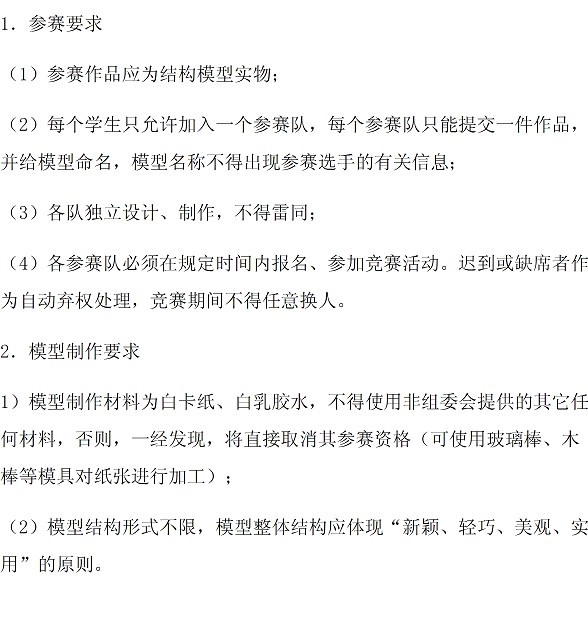 1. 参赛要求

（1）参赛作品应为结构模型实物；

（2）每个学生只允许加入一个参赛队，每个参赛队只能提交一件作品，并给模型命名，模型名称不得出现参赛选手的有关信息；

（3）各队独立设计、制作，不得雷同；

（4）各参赛队必须在规定时间内报名、参加竞赛活动。迟到或缺席者作为自动弃权处理，竞赛期间不得任意换人。

2. 模型制作要求

1）模型制作材料为白卡纸、白乳胶水，不得使用非组委会提供的其它任何材料，否则，一经发现，将直接取消其参赛资格（可使用玻璃棒、木棒等模具对纸张进行加工）；

（2）模型结构形式不限，模型整体结构应体现“新颖、轻巧、美观、实用”的原则。